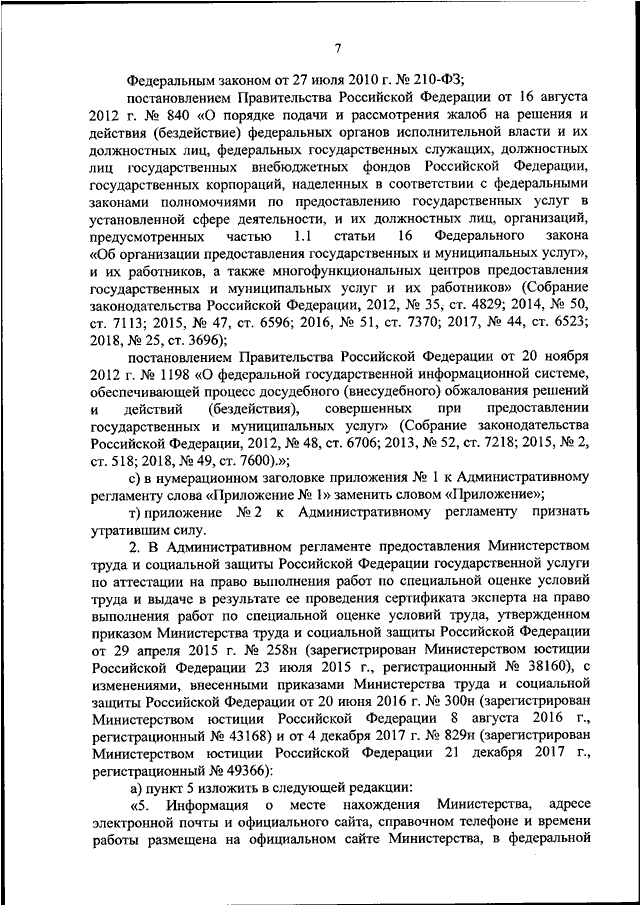 7

Федеральным законом от 27 июля 2010 г. № 210-ФЗ;

постановлением Правительства Российской Федерации от 16 августа 2012 г. № 840 «О порядке подачи и рассмотрения жалоб на решения и действия (бездействие) федеральных органов исполнительной власти и их должностных лиц, федеральных государственных служащих, должностных лиц государственных внебюджетных фондов Российской Федерации, государственных корпораций, наделенных в соответствии с федеральными законами полномочиями по предоставлению государственных услуг в установленной сфере деятельности, и их должностных лиц, организаций, предусмотренных частью 1.1 статьи 16 Федерального закона «Об организации предоставления государственных и муниципальных услуг», и их работников, а также многофункциональных центров предоставления государственных и муниципальных услуг и их работников» (Собрание законодательства Российской Федерации, 2012, № 35, ст. 4829; 2014, № 50, ст. 7113; 2015, № 47, ст. 6596; 2016, № 51, ст. 7370; 2017, № 44, ст. 6523; 2018, № 25, ст. 3696);

постановлением Правительства Российской Федерации от 20 ноября 2012 г. № 1198 «О федеральной государственной информационной системе, обеспечивающей процесс досудебного (внесудебного) обжалования решений и действий (бездействия), совершенных при предоставлении государственных и муниципальных услуг» (Собрание законодательства Российской Федерации, 2012, № 48, ст. 6706; 2013, № 52, ст. 7218; 2015, № 2, ст. 518; 2018, № 49, ст. 7600).»;

с) в нумерационном заголовке приложения № 1 к Административному регламенту слова «Приложение № 1» заменить словом «Приложение»;

т) приложение № 2 к Административному регламенту признать утратившим силу.

2. В Административном регламенте предоставления Министерством труда и социальной защиты Российской Федерации государственной услуги по аттестации на право выполнения работ по специальной оценке условий труда и выдаче в результате ее проведения сертификата эксперта на право выполнения работ по специальной оценке условий труда, утвержденном приказом Министерства труда и социальной защиты Российской Федерации от 29 апреля 2015 г. № 258н (зарегистрирован Министерством юстиции Российской Федерации 23 июля 2015 г., регистрационный № 38160), с изменениями, внесенными приказами Министерства труда и социальной защиты Российской Федерации от 20 июня 2016 г. № 300н (зарегистрирован Министерством юстиции Российской Федерации 8 августа 2016 г., регистрационный № 43168) и от 4 декабря 2017 г. № 829н (зарегистрирован Министерством юстиции Российской Федерации 21 декабря 2017 г., регистрационный № 49366):

а) пункт 5 изложить в следующей редакции:

«5. Информация о месте нахождения Министерства, адресе электронной почты и официального сайта, справочном телефоне и времени работы размещена на официальном сайте Министерства, в федеральной